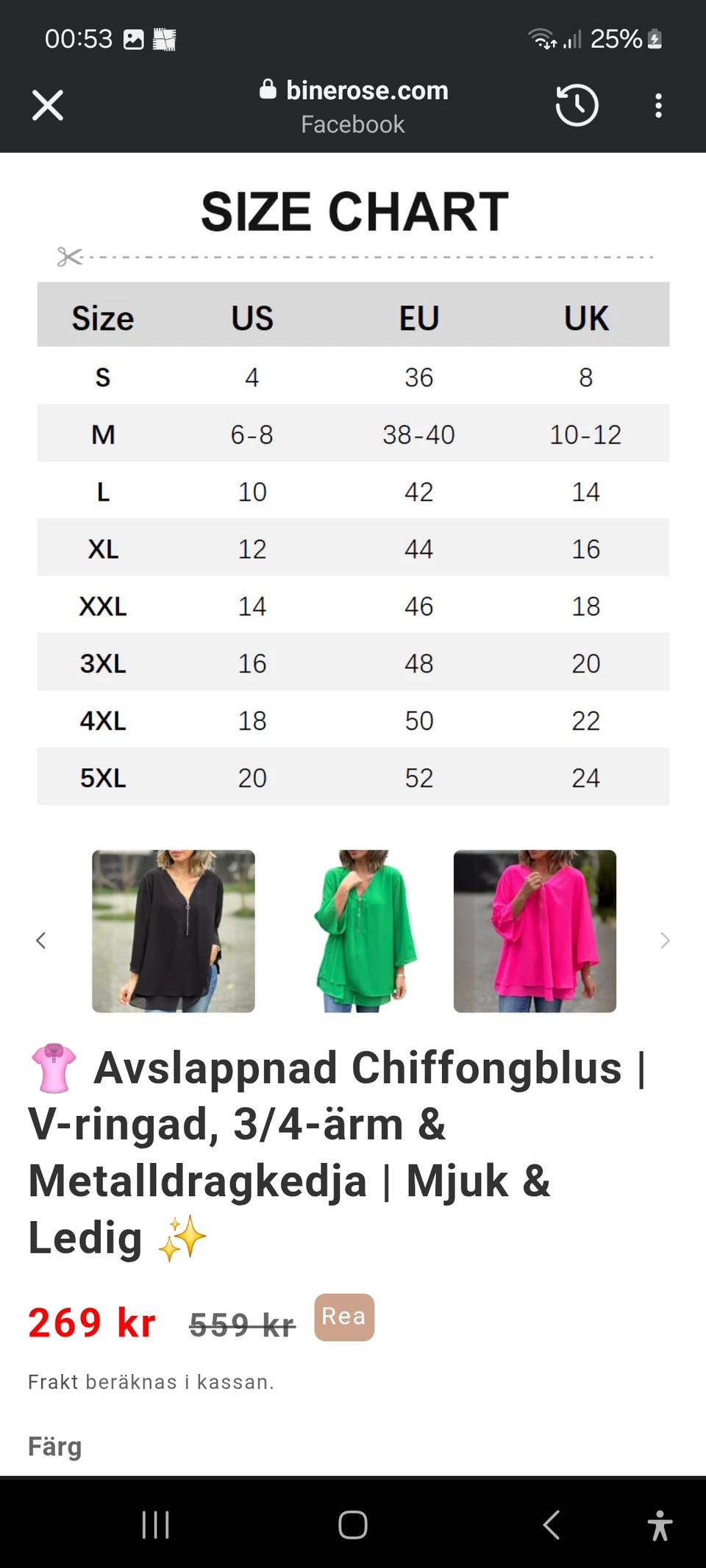 00:53

25%

binerose.com
Facebook

SIZE CHART

| Size | US | EU | UK |
|---|---|---|---|
| S | 4 | 36 | 8 |
| M | 6-8 | 38-40 | 10-12 |
| L | 10 | 42 | 14 |
| XL | 12 | 44 | 16 |
| XXL | 14 | 46 | 18 |
| 3XL | 16 | 48 | 20 |
| 4XL | 18 | 50 | 22 |
| 5XL | 20 | 52 | 24 |

👚 Avslappnad Chiffongblus | V-ringad, 3/4-ärm & Metalldragkedja | Mjuk & Ledig ✨

269 kr 559 kr Rea

Frakt beräknas i kassan.

Färg